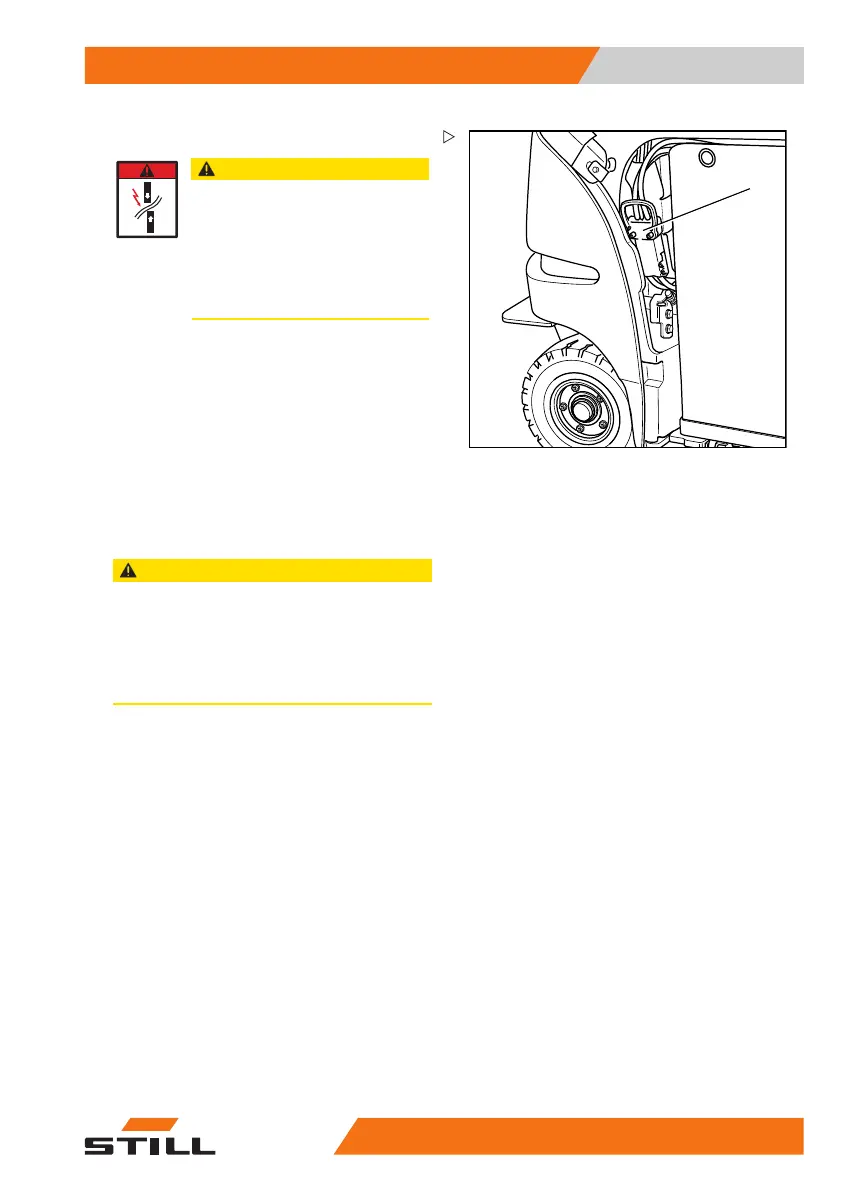 STILL